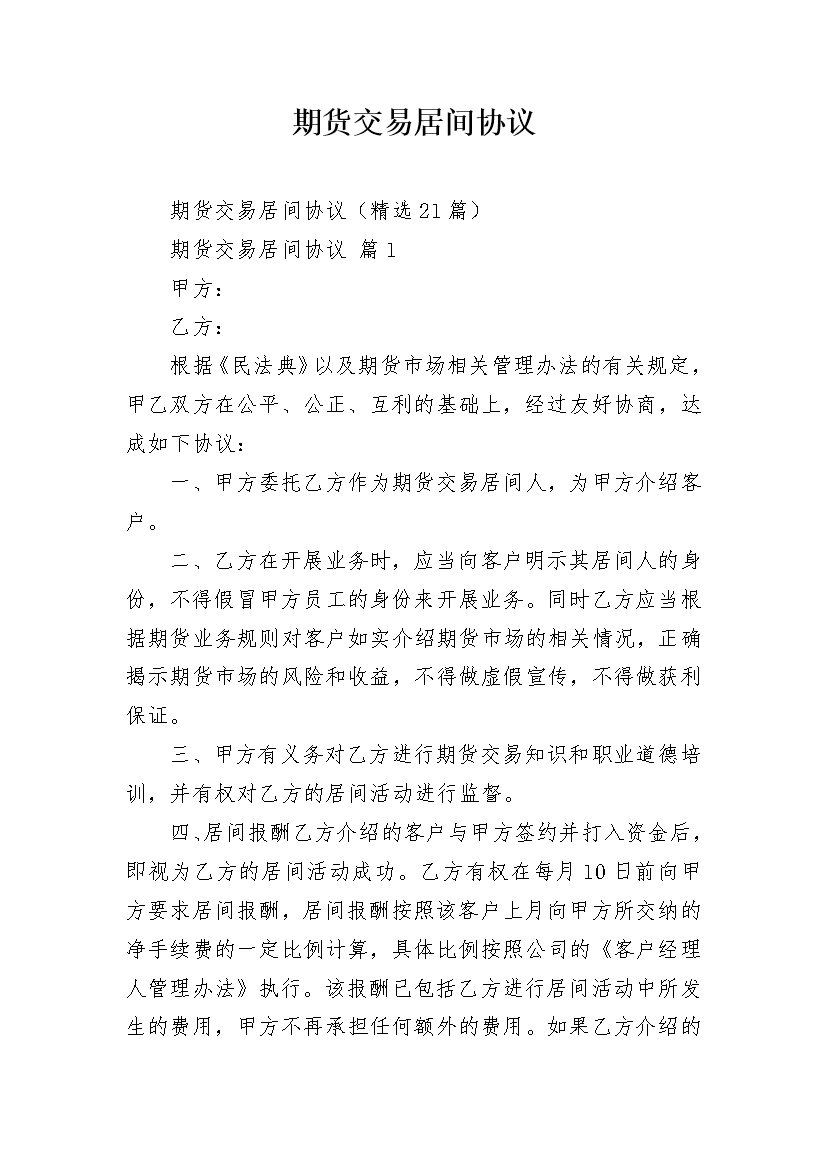 期货交易居间协议

期货交易居间协议（精选21篇）

期货交易居间协议 篇1

甲方：

乙方：

根据《民法典》以及期货市场相关管理办法的有关规定，甲乙双方在公平、公正、互利的基础上，经过友好协商，达成如下协议：

一、甲方委托乙方作为期货交易居间人，为甲方介绍客户。

二、乙方在开展业务时，应当向客户明示其居间人的身份，不得假冒甲方员工的身份来开展业务。同时乙方应当根据期货业务规则对客户如实介绍期货市场的相关情况，正确揭示期货市场的风险和收益，不得做虚假宣传，不得做获利保证。

三、甲方有义务对乙方进行期货交易知识和职业道德培训，并有权对乙方的居间活动进行监督。

四、居间报酬乙方介绍的客户与甲方签约并打入资金后，即视为乙方的居间活动成功。乙方有权在每月10日前向甲方要求居间报酬，居间报酬按照该客户上月向甲方所交纳的净手续费的一定比例计算，具体比例按照公司的《客户经理人管理办法》执行。该报酬已包括乙方进行居间活动中所发生的费用，甲方不再承担任何额外的费用。如果乙方介绍的